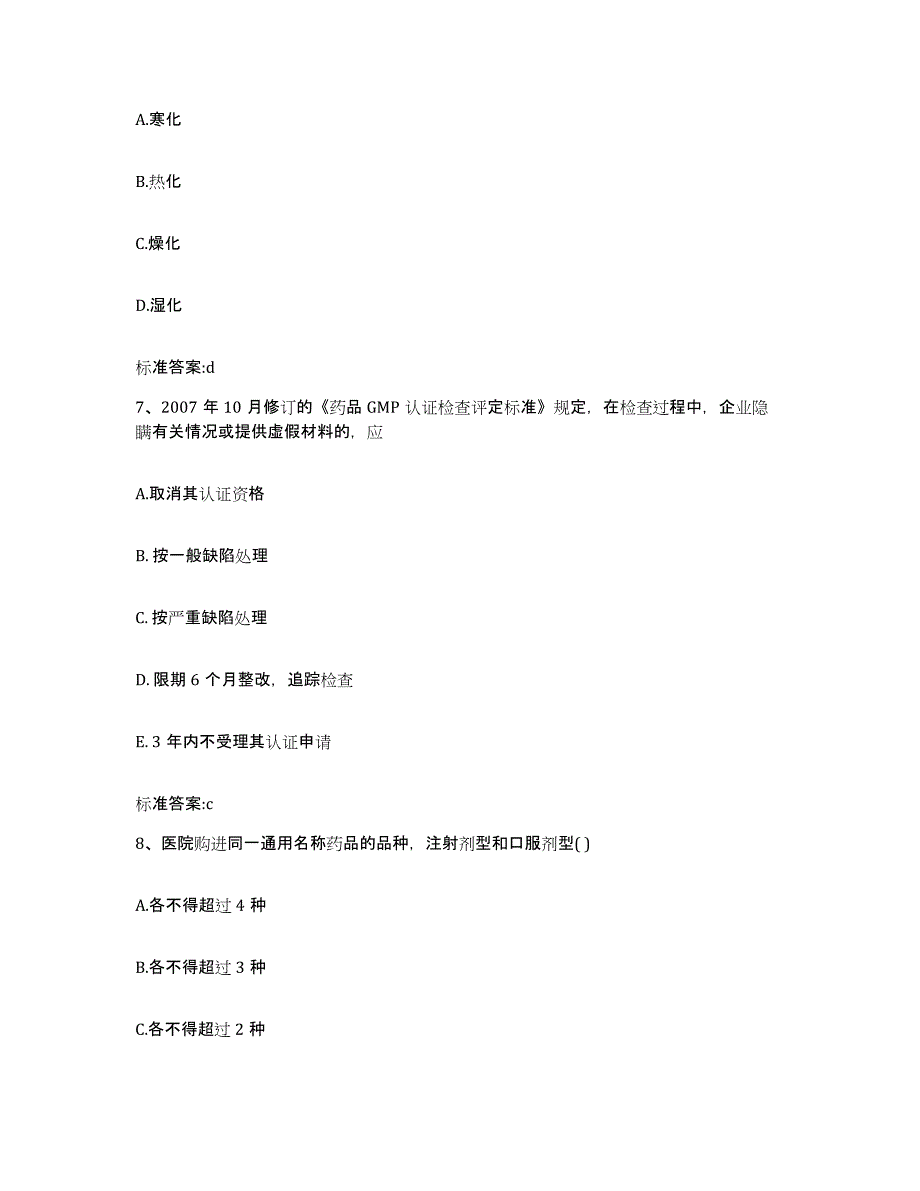 A.寒化

B.热化

C.燥化

D.湿化

标准答案:d

7、2007 年 10 月修订的《药品 GMP 认证检查评定标准》规定，在检查过程中，企业隐瞒有关情况或提供虚假材料的，应

A.取消其认证资格

B. 按一般缺陷处理

C. 按严重缺陷处理

D. 限期 6 个月整改，追踪检查

E. 3 年内不受理其认证申请

标准答案:c

8、医院购进同一通用名称药品的品种，注射剂型和口服剂型( )

A.各不得超过 4 种

B.各不得超过 3 种

C.各不得超过 2 种